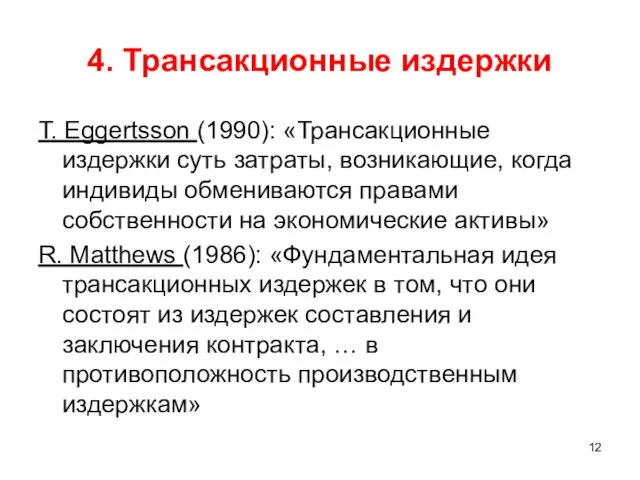 4. Трансакционные издержки

T. Eggertsson (1990): «Трансакционные издержки суть затраты, возникающие, когда индивиды обмениваются правами собственности на экономические активы»

R. Matthews (1986): «Фундаментальная идея трансакционных издержек в том, что они состоят из издержек составления и заключения контракта, … в противоположность производственным издержкам»

12